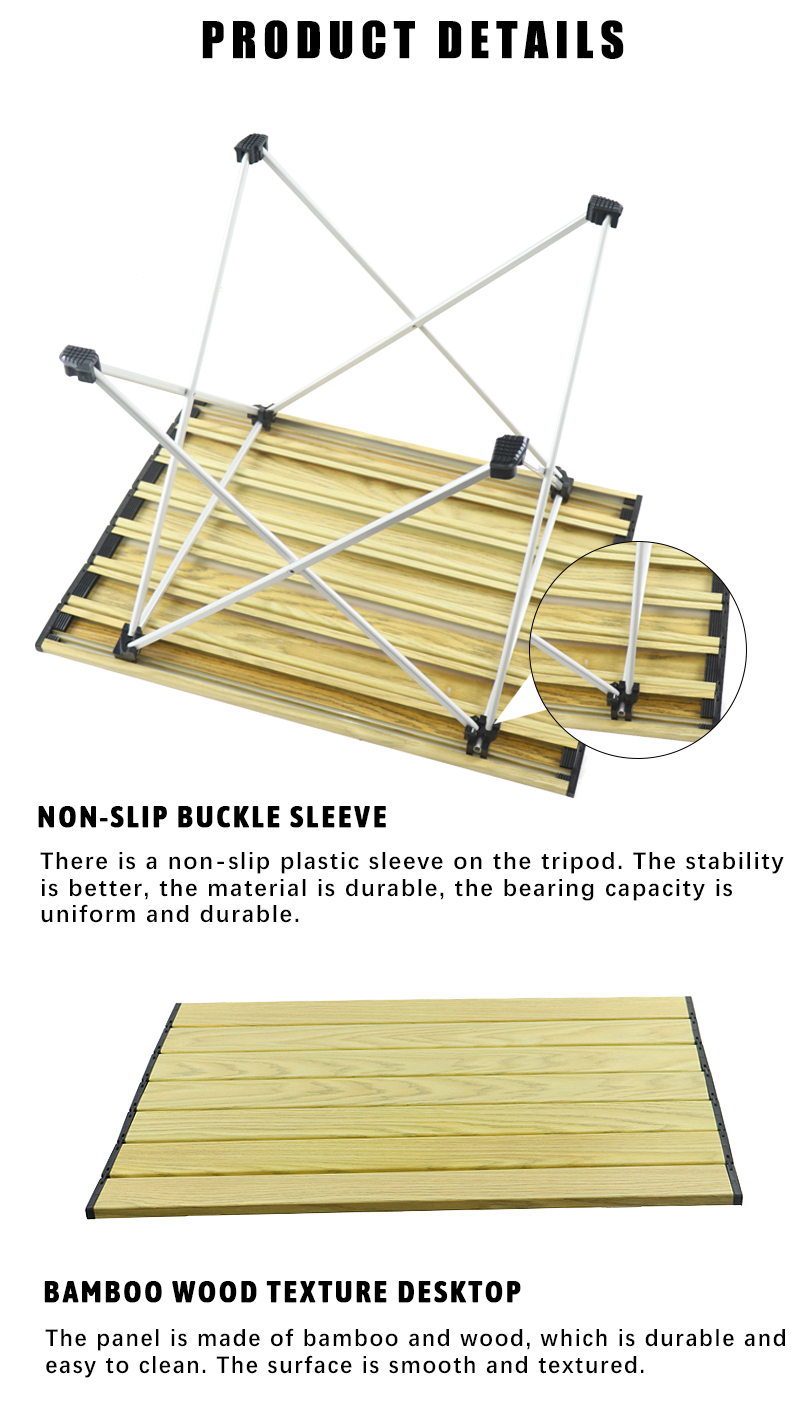 PRODUCT DETAILS

NON-SLIP BUCKLE SLEEVE

There is a non-slip plastic sleeve on the tripod. The stability is better, the material is durable, the bearing capacity is uniform and durable.

BAMBOO WOOD TEXTURE DESKTOP

The panel is made of bamboo and wood, which is durable and easy to clean. The surface is smooth and textured.